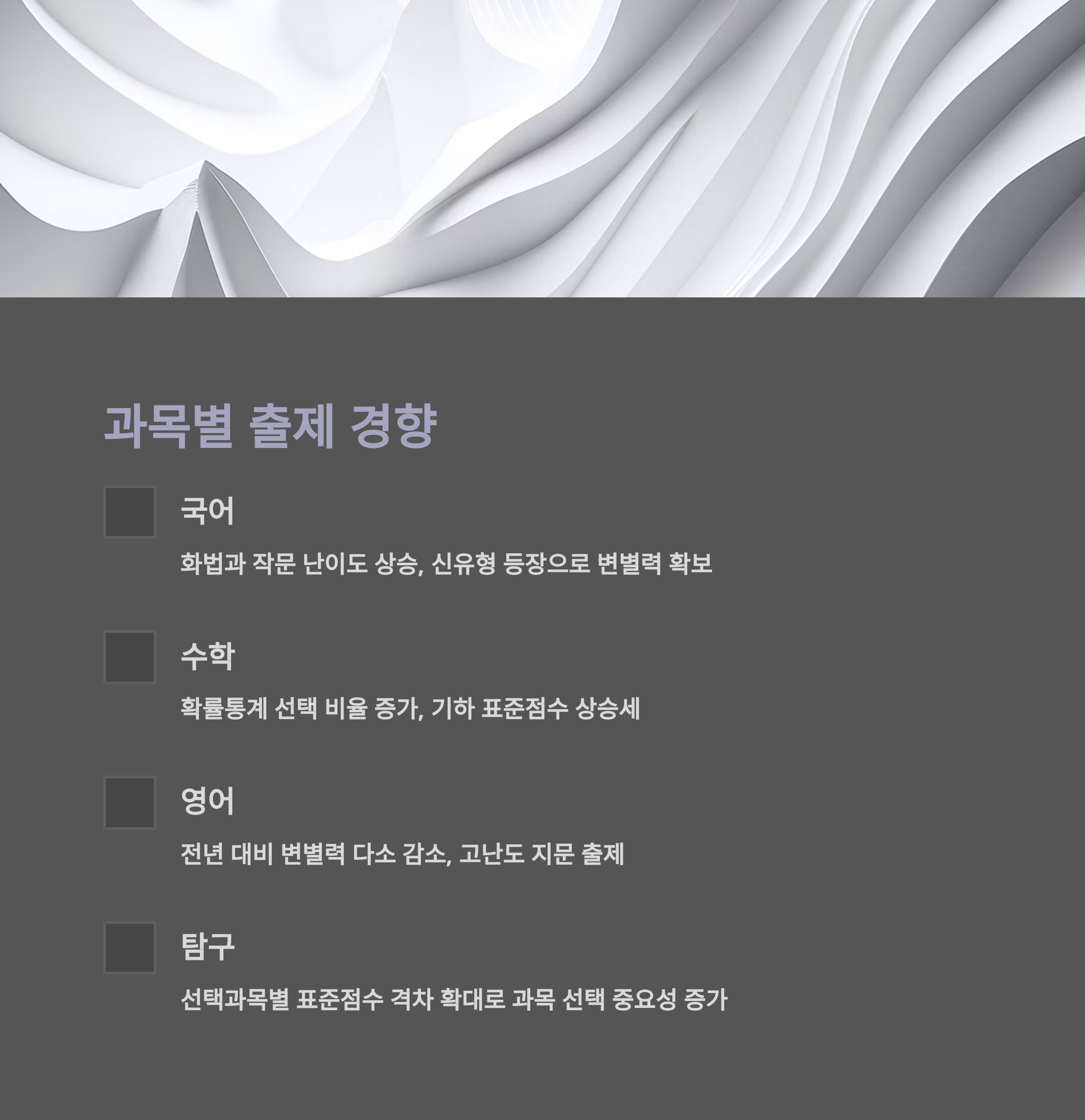 과목별 출제 경향

국어

화법과 작문 난이도 상승, 신유형 등장으로 변별력 확보

수학

확률통계 선택 비율 증가, 기하 표준점수 상승세

영어

전년 대비 변별력 다소 감소, 고난도 지문 출제

탐구

선택과목별 표준점수 격차 확대로 과목 선택 중요성 증가